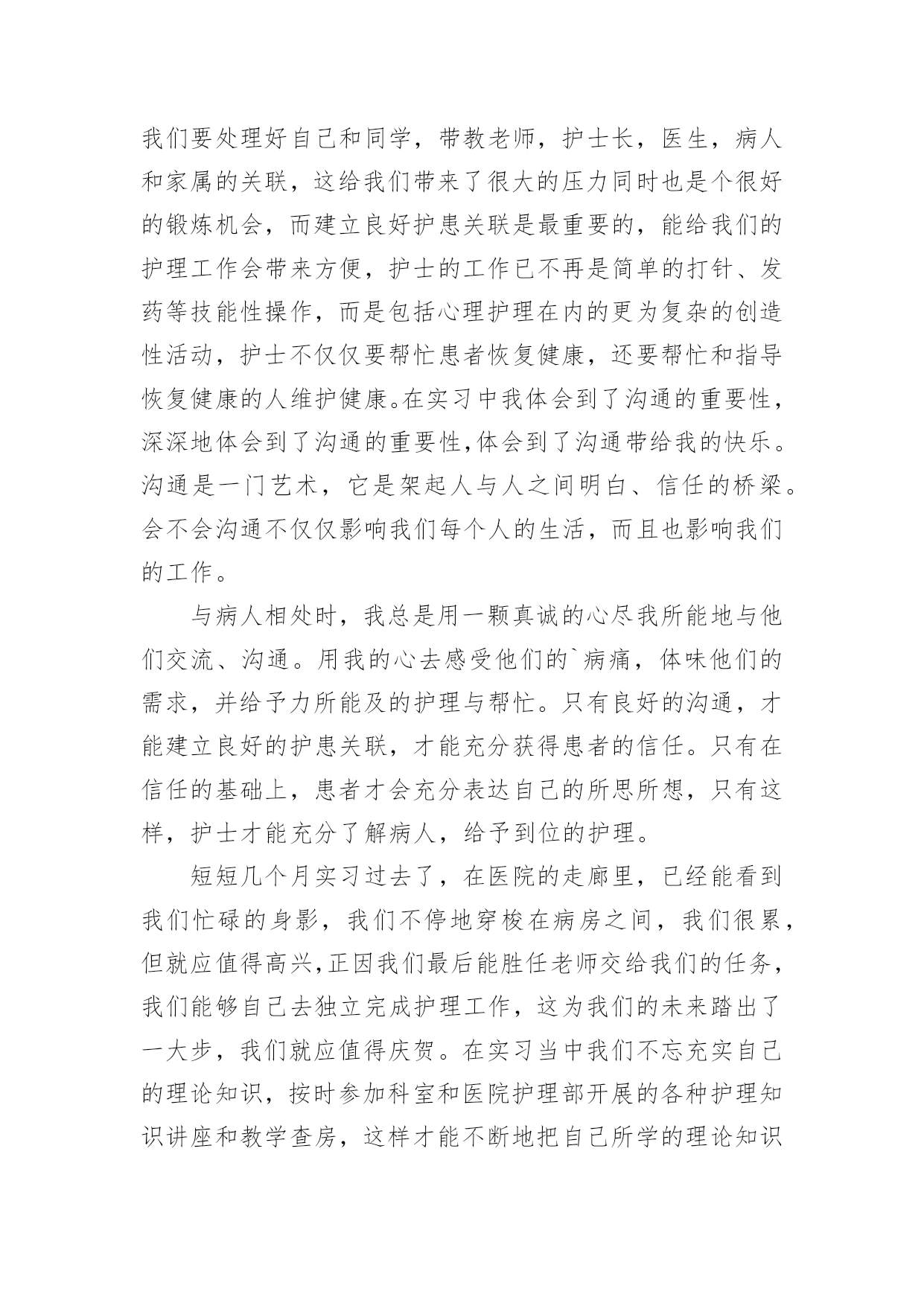 我们要处理好自己和同学，带教老师，护士长，医生，病人和家属的关联，这给我们带来了很大的压力同时也是个很好的锻炼机会，而建立良好护患关联是最重要的，能给我们的护理工作会带来方便，护士的工作已不再是简单的打针、发药等技能性操作，而是包括心理护理在内的更为复杂的创造性活动，护士不仅仅要帮忙患者恢复健康，还要帮忙和指导恢复健康的人维护健康。在实习中我体会到了沟通的重要性，深深地体会到了沟通的重要性,体会到了沟通带给我的快乐。沟通是一门艺术，它是架起人与人之间明白、信任的桥梁。会不会沟通不仅仅影响我们每个人的生活，而且也影响我们的工作。

与病人相处时，我总是用一颗真诚的心尽我所能地与他们交流、沟通。用我的心去感受他们的`病痛，体味他们的需求，并给予力所能及的护理与帮忙。只有良好的沟通，才能建立良好的护患关联，才能充分获得患者的信任。只有在信任的基础上，患者才会充分表达自己的所思所想，只有这样，护士才能充分了解病人，给予到位的护理。

短短几个月实习过去了，在医院的走廊里，已经能看到我们忙碌的身影，我们不停地穿梭在病房之间，我们很累，但就应值得高兴,正因我们最后能胜任老师交给我们的任务，我们能够自己去独立完成护理工作，这为我们的未来踏出了一大步，我们就应值得庆贺。在实习当中我们不忘充实自己的理论知识，按时参加科室和医院护理部开展的各种护理知识讲座和教学查房，这样才能不断地把自己所学的理论知识